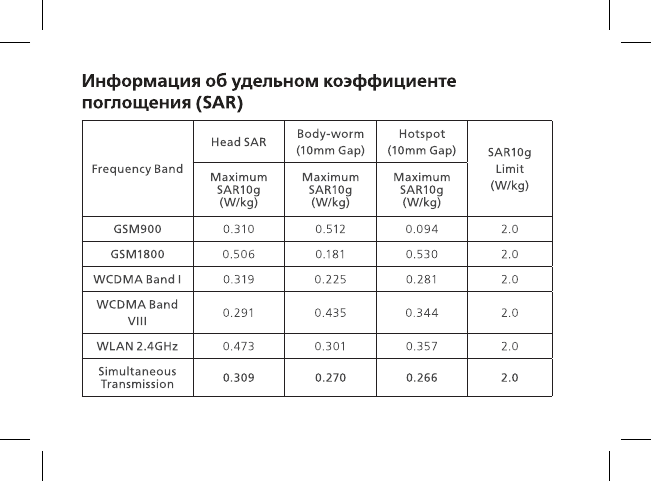 Информация об удельном коэффициенте поглощения (SAR)

| Frequency Band | Head SAR | Body-worm (10mm Gap) | Hotspot (10mm Gap) | SAR10g Limit (W/kg) |
|---|---|---|---|---|
| | Maximum SAR10g (W/kg) | Maximum SAR10g (W/kg) | Maximum SAR10g (W/kg) | |
| GSM900 | 0.310 | 0.512 | 0.094 | 2.0 |
| GSM1800 | 0.506 | 0.181 | 0.530 | 2.0 |
| WCDMA Band I | 0.319 | 0.225 | 0.281 | 2.0 |
| WCDMA Band VIII | 0.291 | 0.435 | 0.344 | 2.0 |
| WLAN 2.4GHz | 0.473 | 0.301 | 0.357 | 2.0 |
| Simultaneous Transmission | 0.309 | 0.270 | 0.266 | 2.0 |